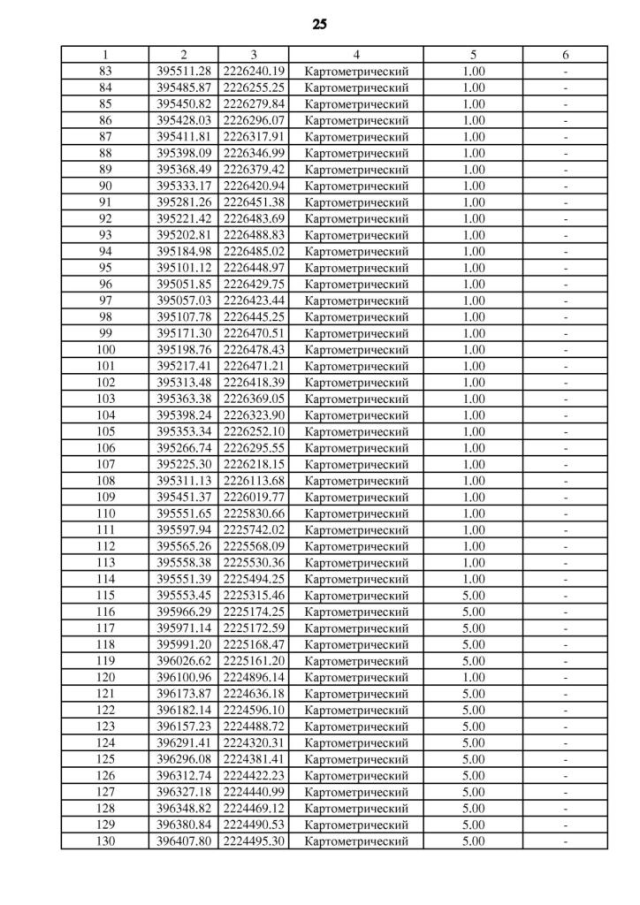 25

| 1 | 2 | 3 | 4 | 5 | 6 |
|---|---|---|---|---|---|
| 83 | 395511.28 | 2226240.19 | Картометрический | 1.00 | - |
| 84 | 395485.87 | 2226255.25 | Картометрический | 1.00 | - |
| 85 | 395450.82 | 2226279.84 | Картометрический | 1.00 | - |
| 86 | 395428.03 | 2226296.07 | Картометрический | 1.00 | - |
| 87 | 395411.81 | 2226317.91 | Картометрический | 1.00 | - |
| 88 | 395398.09 | 2226346.99 | Картометрический | 1.00 | - |
| 89 | 395368.49 | 2226379.42 | Картометрический | 1.00 | - |
| 90 | 395333.17 | 2226420.94 | Картометрический | 1.00 | - |
| 91 | 395281.26 | 2226451.38 | Картометрический | 1.00 | - |
| 92 | 395221.42 | 2226483.69 | Картометрический | 1.00 | - |
| 93 | 395202.81 | 2226488.83 | Картометрический | 1.00 | - |
| 94 | 395184.98 | 2226485.02 | Картометрический | 1.00 | - |
| 95 | 395101.12 | 2226448.97 | Картометрический | 1.00 | - |
| 96 | 395051.85 | 2226429.75 | Картометрический | 1.00 | - |
| 97 | 395057.03 | 2226423.44 | Картометрический | 1.00 | - |
| 98 | 395107.78 | 2226445.25 | Картометрический | 1.00 | - |
| 99 | 395171.30 | 2226470.51 | Картометрический | 1.00 | - |
| 100 | 395198.76 | 2226478.43 | Картометрический | 1.00 | - |
| 101 | 395217.41 | 2226471.21 | Картометрический | 1.00 | - |
| 102 | 395313.48 | 2226418.39 | Картометрический | 1.00 | - |
| 103 | 395363.38 | 2226369.05 | Картометрический | 1.00 | - |
| 104 | 395398.24 | 2226323.90 | Картометрический | 1.00 | - |
| 105 | 395353.34 | 2226252.10 | Картометрический | 1.00 | - |
| 106 | 395266.74 | 2226295.55 | Картометрический | 1.00 | - |
| 107 | 395225.30 | 2226218.15 | Картометрический | 1.00 | - |
| 108 | 395311.13 | 2226113.68 | Картометрический | 1.00 | - |
| 109 | 395451.37 | 2226019.77 | Картометрический | 1.00 | - |
| 110 | 395551.65 | 2225830.66 | Картометрический | 1.00 | - |
| 111 | 395597.94 | 2225742.02 | Картометрический | 1.00 | - |
| 112 | 395565.26 | 2225568.09 | Картометрический | 1.00 | - |
| 113 | 395558.38 | 2225530.36 | Картометрический | 1.00 | - |
| 114 | 395551.39 | 2225494.25 | Картометрический | 1.00 | - |
| 115 | 395553.45 | 2225315.46 | Картометрический | 5.00 | - |
| 116 | 395966.29 | 2225174.25 | Картометрический | 5.00 | - |
| 117 | 395971.14 | 2225172.59 | Картометрический | 5.00 | - |
| 118 | 395991.20 | 2225168.47 | Картометрический | 5.00 | - |
| 119 | 396026.62 | 2225161.20 | Картометрический | 5.00 | - |
| 120 | 396100.96 | 2224896.14 | Картометрический | 1.00 | - |
| 121 | 396173.87 | 2224636.18 | Картометрический | 5.00 | - |
| 122 | 396182.14 | 2224596.10 | Картометрический | 5.00 | - |
| 123 | 396157.23 | 2224488.72 | Картометрический | 5.00 | - |
| 124 | 396291.41 | 2224320.31 | Картометрический | 5.00 | - |
| 125 | 396296.08 | 2224381.41 | Картометрический | 5.00 | - |
| 126 | 396312.74 | 2224422.23 | Картометрический | 5.00 | - |
| 127 | 396327.18 | 2224440.99 | Картометрический | 5.00 | - |
| 128 | 396348.82 | 2224469.12 | Картометрический | 5.00 | - |
| 129 | 396380.84 | 2224490.53 | Картометрический | 5.00 | - |
| 130 | 396407.80 | 2224495.30 | Картометрический | 5.00 | - |